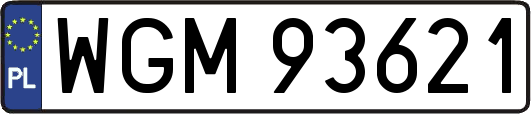 PL

WGM 93621